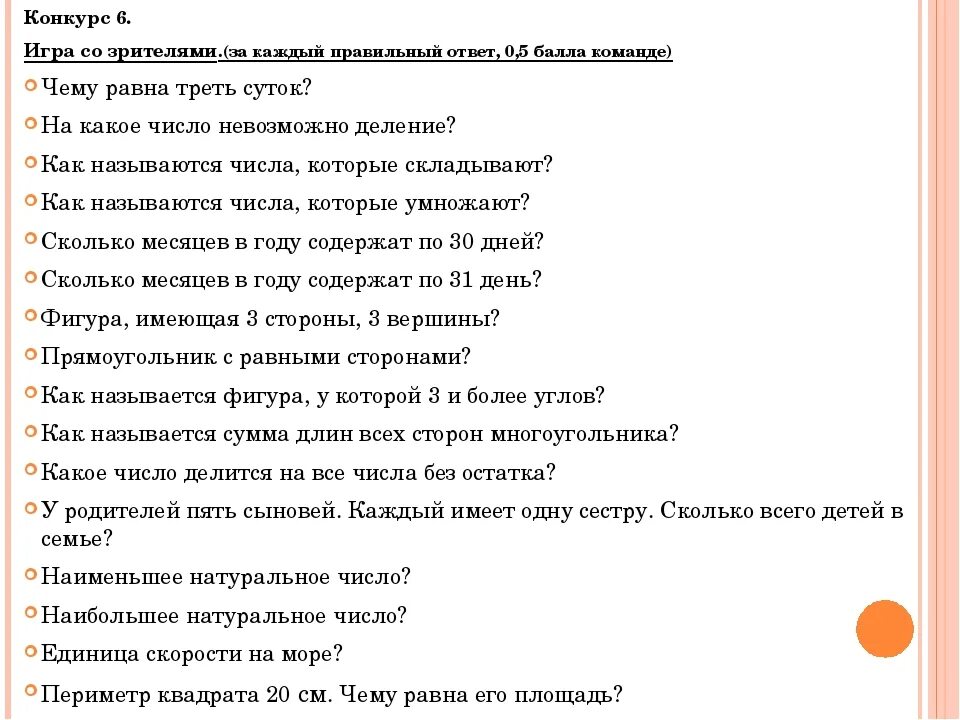 Конкурс 6.

Игра со зрителями.(за каждый правильный ответ, 0,5 балла команде)

Чему равна треть суток?

На какое число невозможно деление?

Как называются числа, которые складывают?

Как называются числа, которые умножают?

Сколько месяцев в году содержат по 30 дней?

Сколько месяцев в году содержат по 31 день?

Фигура, имеющая 3 стороны, 3 вершины?

Прямоугольник с равными сторонами?

Как называется фигура, у которой 3 и более углов?

Как называется сумма длин всех сторон многоугольника?

Какое число делится на все числа без остатка?

У родителей пять сыновей. Каждый имеет одну сестру. Сколько всего детей в семье?

Наименьшее натуральное число?

Наибольшее натуральное число?

Единица скорости на море?

Периметр квадрата 20 см. Чему равна его площадь?